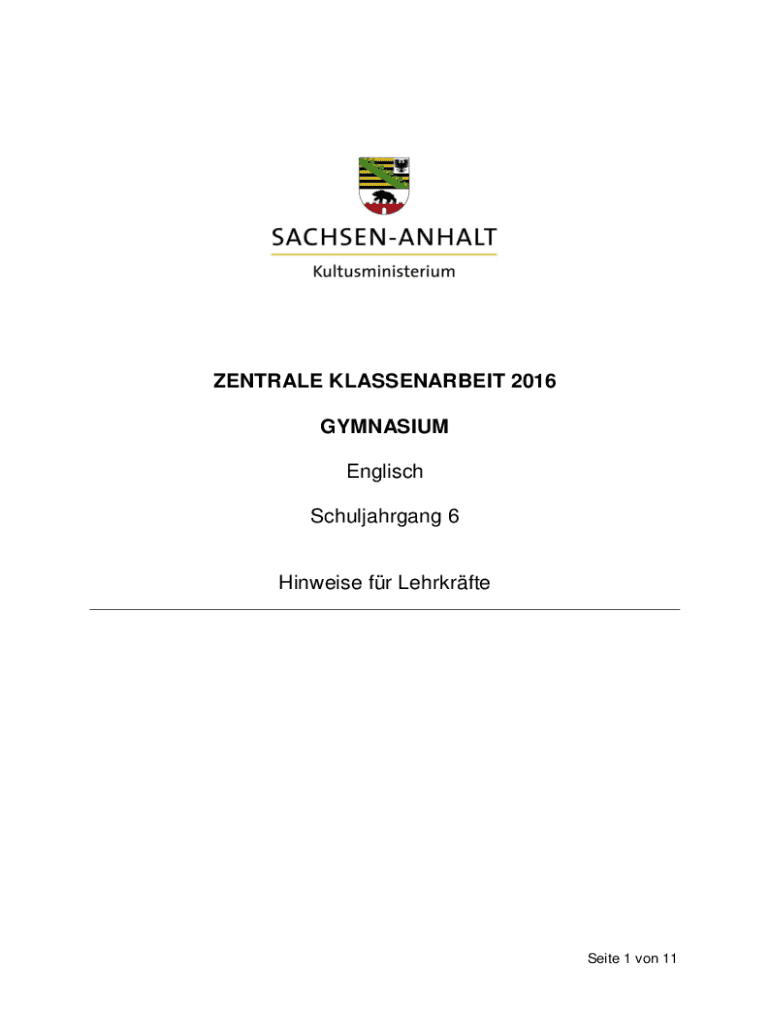 SACHSEN-ANHALT

Kultusministerium

ZENTRALE KLASSENARBEIT 2016

GYMNASIUM

Englisch

Schuljahrgang 6

Hinweise für Lehrkräfte

Seite 1 von 11